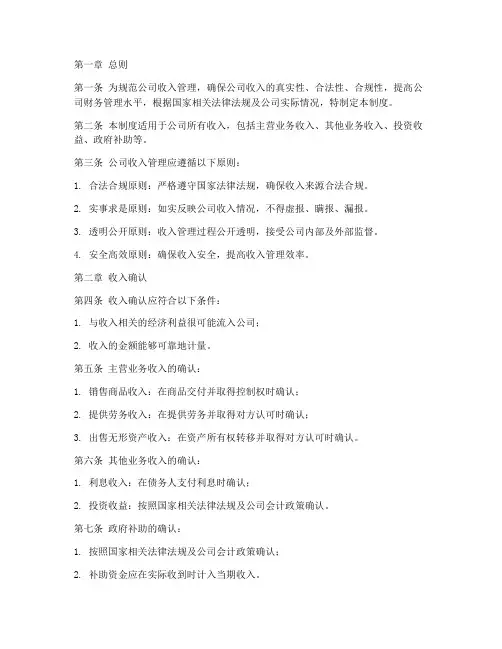 第一章 总则

第一条 为规范公司收入管理，确保公司收入的真实性、合法性、合规性，提高公司财务管理水平，根据国家相关法律法规及公司实际情况，特制定本制度。

第二条 本制度适用于公司所有收入，包括主营业务收入、其他业务收入、投资收益、政府补助等。

第三条 公司收入管理应遵循以下原则：

1. 合法合规原则：严格遵守国家法律法规，确保收入来源合法合规。

2. 实事求是原则：如实反映公司收入情况，不得虚报、瞒报、漏报。

3. 透明公开原则：收入管理过程公开透明，接受公司内部及外部监督。

4. 安全高效原则：确保收入安全，提高收入管理效率。

第二章 收入确认

第四条 收入确认应符合以下条件：

1. 与收入相关的经济利益很可能流入公司；

2. 收入的金额能够可靠地计量。

第五条 主营业务收入的确认：

1. 销售商品收入：在商品交付并取得控制权时确认；

2. 提供劳务收入：在提供劳务并取得对方认可时确认；

3. 出售无形资产收入：在资产所有权转移并取得对方认可时确认。

第六条 其他业务收入的确认：

1. 利息收入：在债务人支付利息时确认；

2. 投资收益：按照国家相关法律法规及公司会计政策确认。

第七条 政府补助的确认：

1. 按照国家相关法律法规及公司会计政策确认；

2. 补助资金应在实际收到时计入当期收入。